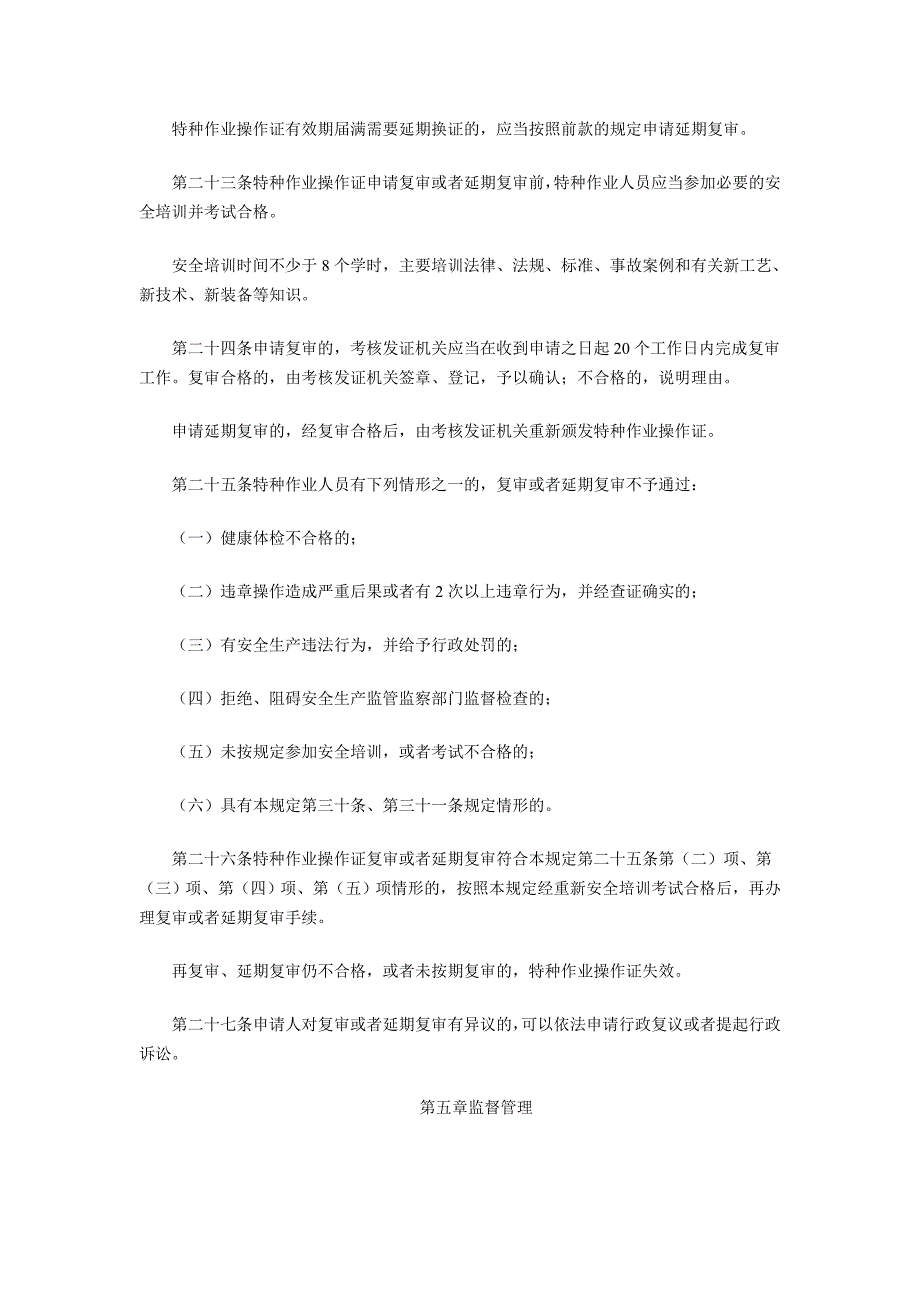 特种作业操作证有效期届满需要延期换证的，应当按照前款的规定申请延期复审。

第二十三条特种作业操作证申请复审或者延期复审前，特种作业人员应当参加必要的安全培训并考试合格。

安全培训时间不少于 8 个学时，主要培训法律、法规、标准、事故案例和有关新工艺、新技术、新装备等知识。

第二十四条申请复审的，考核发证机关应当在收到申请之日起 20 个工作日内完成复审工作。复审合格的，由考核发证机关签章、登记，予以确认；不合格的，说明理由。

申请延期复审的，经复审合格后，由考核发证机关重新颁发特种作业操作证。

第二十五条特种作业人员有下列情形之一的，复审或者延期复审不予通过：

（一）健康体检不合格的；

（二）违章操作造成严重后果或者有 2 次以上违章行为，并经查证确实的；

（三）有安全生产违法行为，并给予行政处罚的；

（四）拒绝、阻碍安全生产监管监察部门监督检查的；

（五）未按规定参加安全培训，或者考试不合格的；

（六）具有本规定第三十条、第三十一条规定情形的。

第二十六条特种作业操作证复审或者延期复审符合本规定第二十五条第（二）项、第（三）项、第（四）项、第（五）项情形的，按照本规定经重新安全培训考试合格后，再办理复审或者延期复审手续。

再复审、延期复审仍不合格，或者未按期复审的，特种作业操作证失效。

第二十七条申请人对复审或者延期复审有异议的，可以依法申请行政复议或者提起行政诉讼。

第五章监督管理